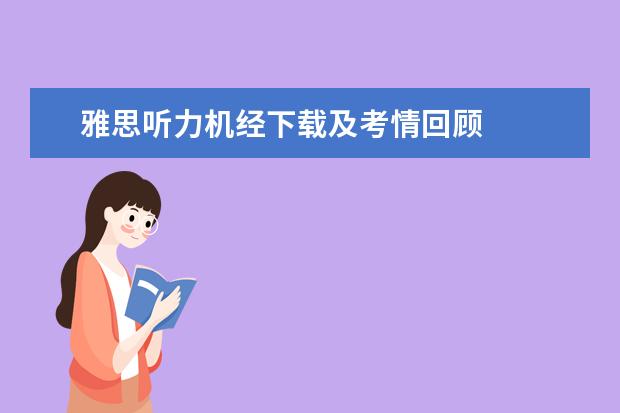 雅思听力机经下载及考情回顾